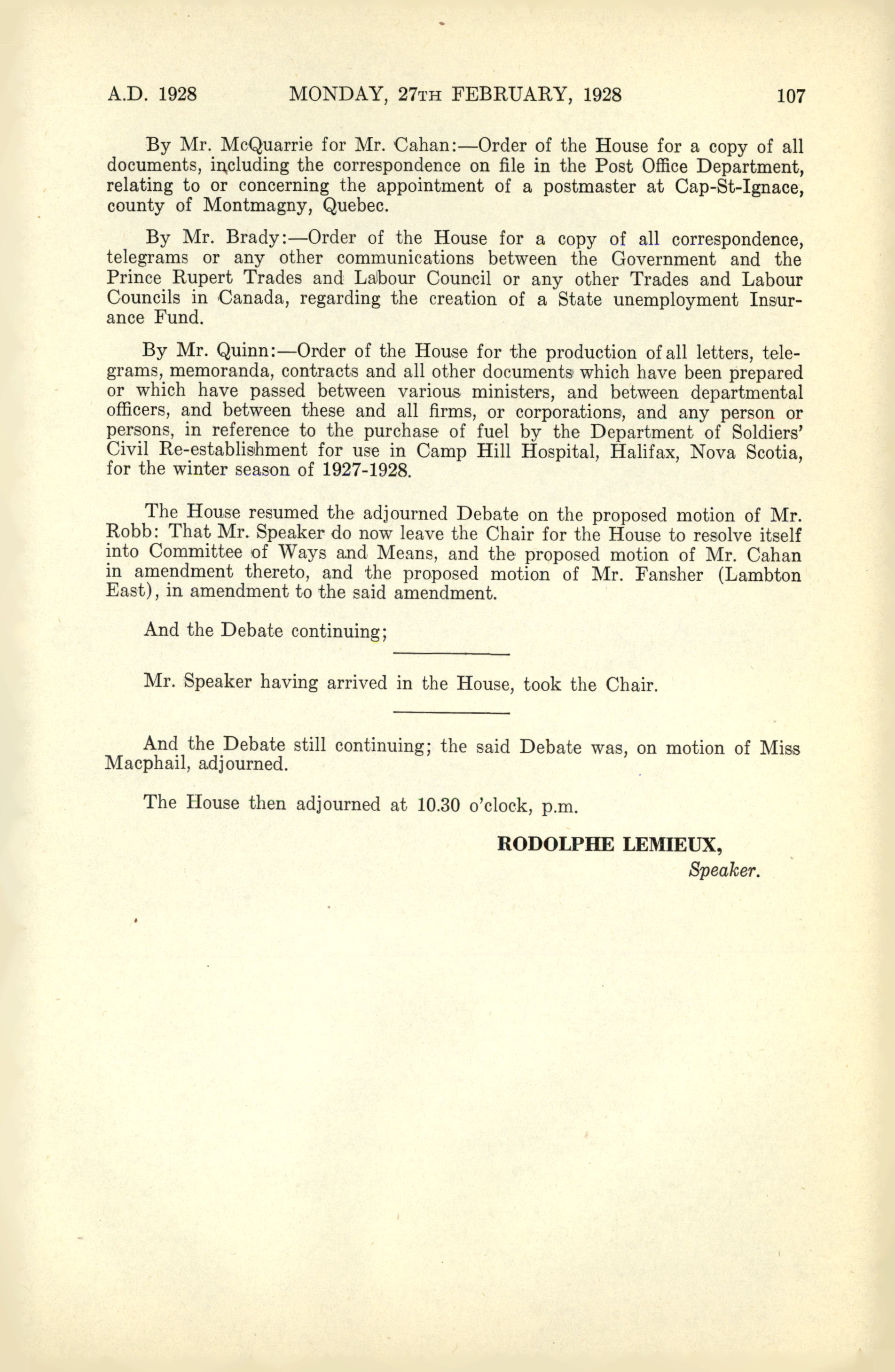 A.D. 1928 MONDAY, 27TH FEBRUARY, 1928 107

By Mr. McQuarrie for Mr. Cahan:—Order of the House for a copy of all documents, including the correspondence on file in the Post Office Department, relating to or concerning the appointment of a postmaster at Cap-St-Ignace, county of Montmagny, Quebec.

By Mr. Brady:—Order of the House for a copy of all correspondence, telegrams or any other communications between the Government and the Prince Rupert Trades and Labour Council or any other Trades and Labour Councils in Canada, regarding the creation of a State unemployment Insurance Fund.

By Mr. Quinn:—Order of the House for the production of all letters, telegrams, memoranda, contracts and all other documents which have been prepared or which have passed between various ministers, and between departmental officers, and between these and all firms, or corporations, and any person or persons, in reference to the purchase of fuel by the Department of Soldiers' Civil Re-establishment for use in Camp Hill Hospital, Halifax, Nova Scotia, for the winter season of 1927-1928.

The House resumed the adjourned Debate on the proposed motion of Mr. Robb: That Mr. Speaker do now leave the Chair for the House to resolve itself into Committee of Ways and Means, and the proposed motion of Mr. Cahan in amendment thereto, and the proposed motion of Mr. Fansher (Lambton East), in amendment to the said amendment.

And the Debate continuing;

Mr. Speaker having arrived in the House, took the Chair.

And the Debate still continuing; the said Debate was, on motion of Miss Macphail, adjourned.

The House then adjourned at 10.30 o'clock, p.m.

RODOLPHE LEMIEUX,
Speaker.